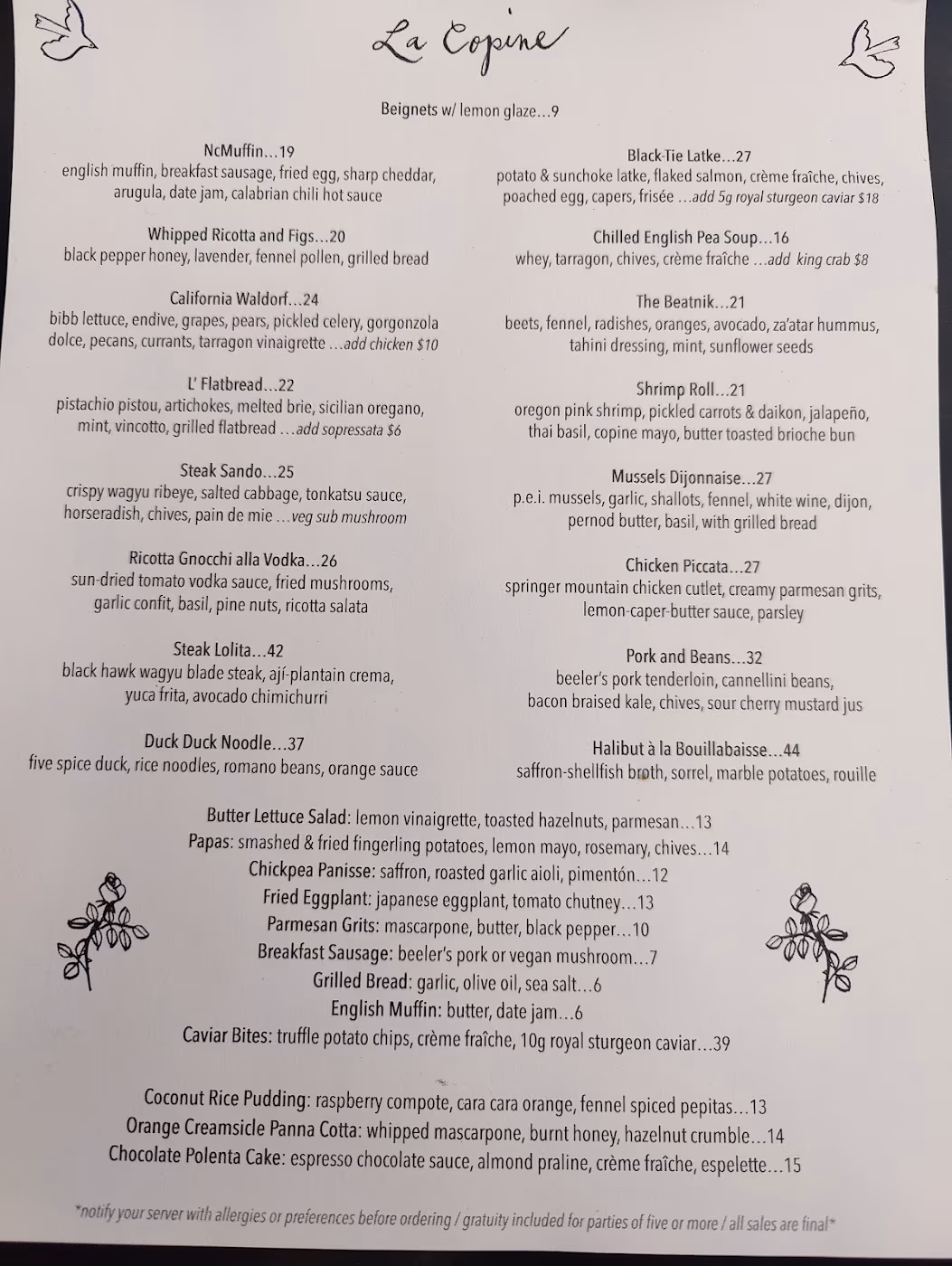 La Copine

Beignets w/ lemon glaze…9

NcMuffin…19
english muffin, breakfast sausage, fried egg, sharp cheddar, arugula, date jam, calabrian chili hot sauce

Whipped Ricotta and Figs…20
black pepper honey, lavender, fennel pollen, grilled bread

California Waldorf…24
bibb lettuce, endive, grapes, pears, pickled celery, gorgonzola dolce, pecans, currants, tarragon vinaigrette …add chicken $10

L' Flatbread…22
pistachio pistou, artichokes, melted brie, sicilian oregano, mint, vincotto, grilled flatbread …add sopressata $6

Steak Sando…25
crispy wagyu ribeye, salted cabbage, tonkatsu sauce, horseradish, chives, pain de mie …veg sub mushroom

Ricotta Gnocchi alla Vodka…26
sun-dried tomato vodka sauce, fried mushrooms, garlic confit, basil, pine nuts, ricotta salata

Steak Lolita…42
black hawk wagyu blade steak, ají-plantain crema, yuca frita, avocado chimichurri

Duck Duck Noodle…37
five spice duck, rice noodles, romano beans, orange sauce

Black-Tie Latke…27
potato & sunchoke latke, flaked salmon, crème fraîche, chives, poached egg, capers, frisée …add 5g royal sturgeon caviar $18

Chilled English Pea Soup…16
whey, tarragon, chives, crème fraîche …add king crab $8

The Beatnik…21
beets, fennel, radishes, oranges, avocado, za'atar hummus, tahini dressing, mint, sunflower seeds

Shrimp Roll…21
oregon pink shrimp, pickled carrots & daikon, jalapeño, thai basil, copine mayo, butter toasted brioche bun

Mussels Dijonnaise…27
p.e.i. mussels, garlic, shallots, fennel, white wine, dijon, pernod butter, basil, with grilled bread

Chicken Piccata…27
springer mountain chicken cutlet, creamy parmesan grits, lemon-caper-butter sauce, parsley

Pork and Beans…32
beeler's pork tenderloin, cannellini beans, bacon braised kale, chives, sour cherry mustard jus

Halibut à la Bouillabaisse…44
saffron-shellfish broth, sorrel, marble potatoes, rouille

Butter Lettuce Salad: lemon vinaigrette, toasted hazelnuts, parmesan…13
Papas: smashed & fried fingerling potatoes, lemon mayo, rosemary, chives…14
Chickpea Panisse: saffron, roasted garlic aioli, pimentón…12
Fried Eggplant: japanese eggplant, tomato chutney…13
Parmesan Grits: mascarpone, butter, black pepper…10
Breakfast Sausage: beeler's pork or vegan mushroom…7
Grilled Bread: garlic, olive oil, sea salt…6
English Muffin: butter, date jam…6
Caviar Bites: truffle potato chips, crème fraîche, 10g royal sturgeon caviar…39

Coconut Rice Pudding: raspberry compote, cara cara orange, fennel spiced pepitas…13
Orange Creamsicle Panna Cotta: whipped mascarpone, burnt honey, hazelnut crumble…14
Chocolate Polenta Cake: espresso chocolate sauce, almond praline, crème fraîche, espelette…15

*notify your server with allergies or preferences before ordering / gratuity included for parties of five or more / all sales are final*